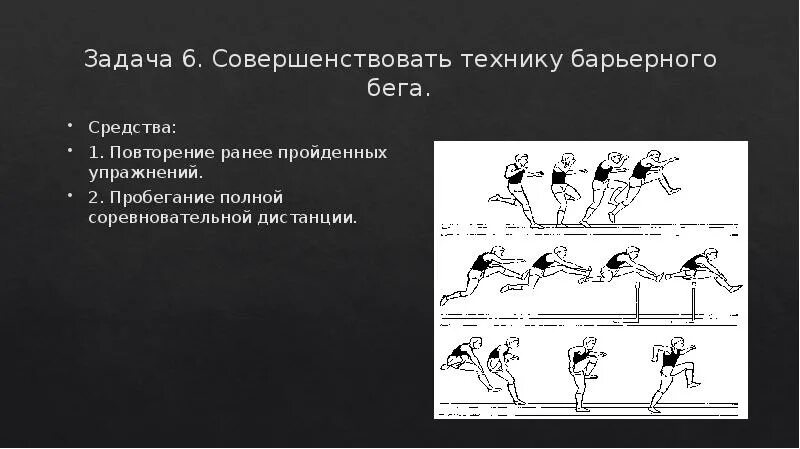 Задача 6. Совершенствовать технику барьерного бега.

• Средства:
• 1. Повторение ранее пройденных упражнений.
• 2. Пробегание полной соревновательной дистанции.